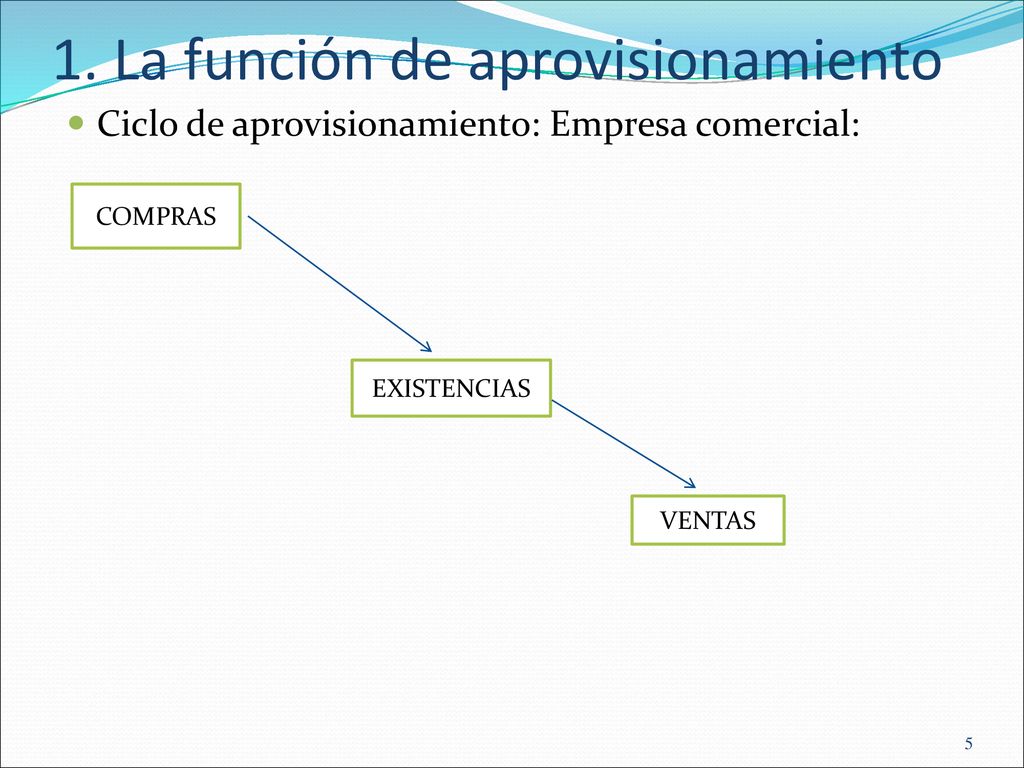 1. La función de aprovisionamiento

Ciclo de aprovisionamiento: Empresa comercial:

COMPRAS

EXISTENCIAS

VENTAS

5